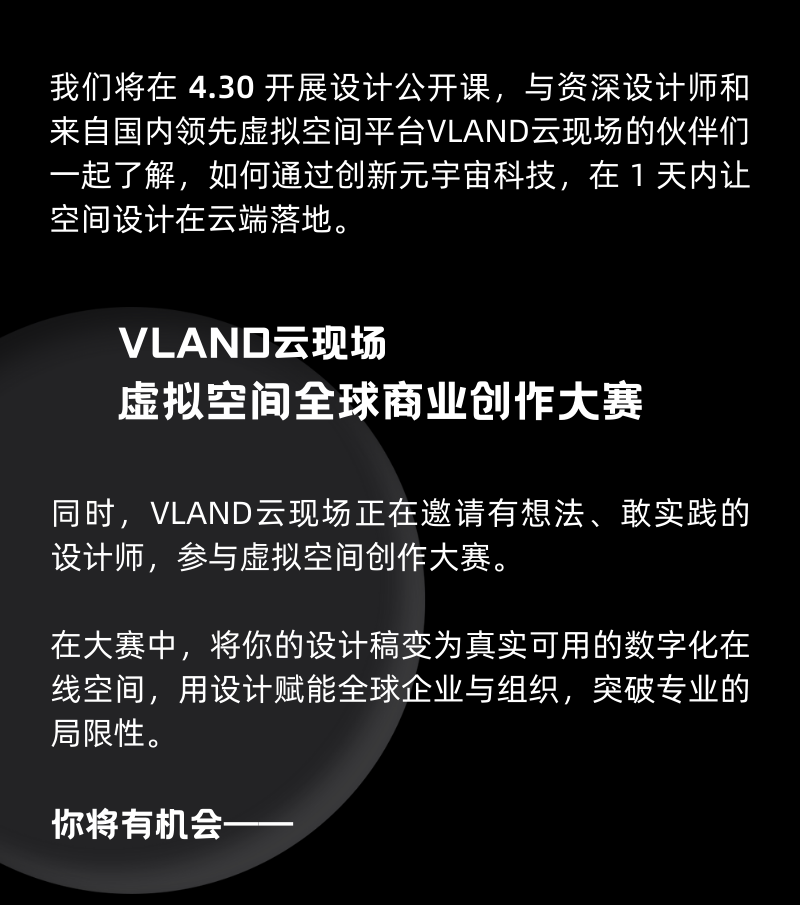 我们将在4.30开展设计公开课，与资深设计师和来自国内领先虚拟空间平台VLAND云现场的伙伴们一起了解，如何通过创新元宇宙科技，在1天内让空间设计在云端落地。

VLAND云现场
虚拟空间全球商业创作大赛

同时，VLAND云现场正在邀请有想法、敢实践的设计师，参与虚拟空间创作大赛。

在大赛中，将你的设计稿变为真实可用的数字化在线空间，用设计赋能全球企业与组织，突破专业的局限性。

你将有机会——